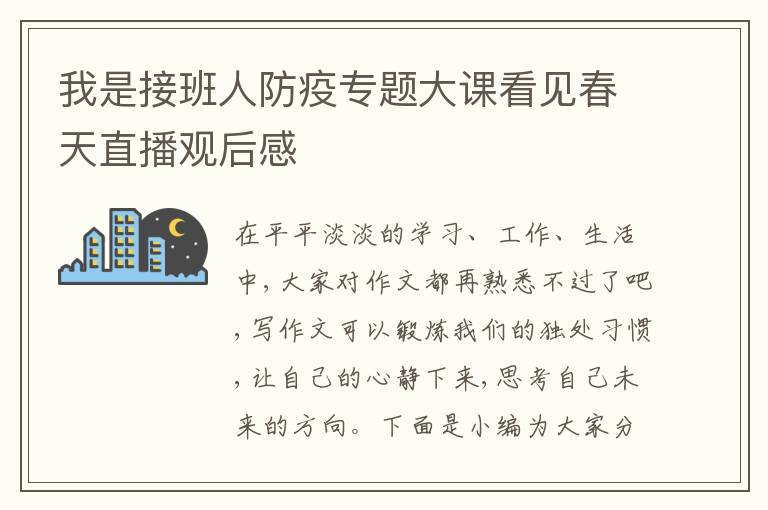 我是接班人防疫专题大课看见春天直播观后感

在平平淡淡的学习、工作、生活中，大家对作文都再熟悉不过了吧，写作文可以锻炼我们的独处习惯，让自己的心静下来，思考自己未来的方向。下面是小编为大家分